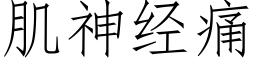 肌神经痛